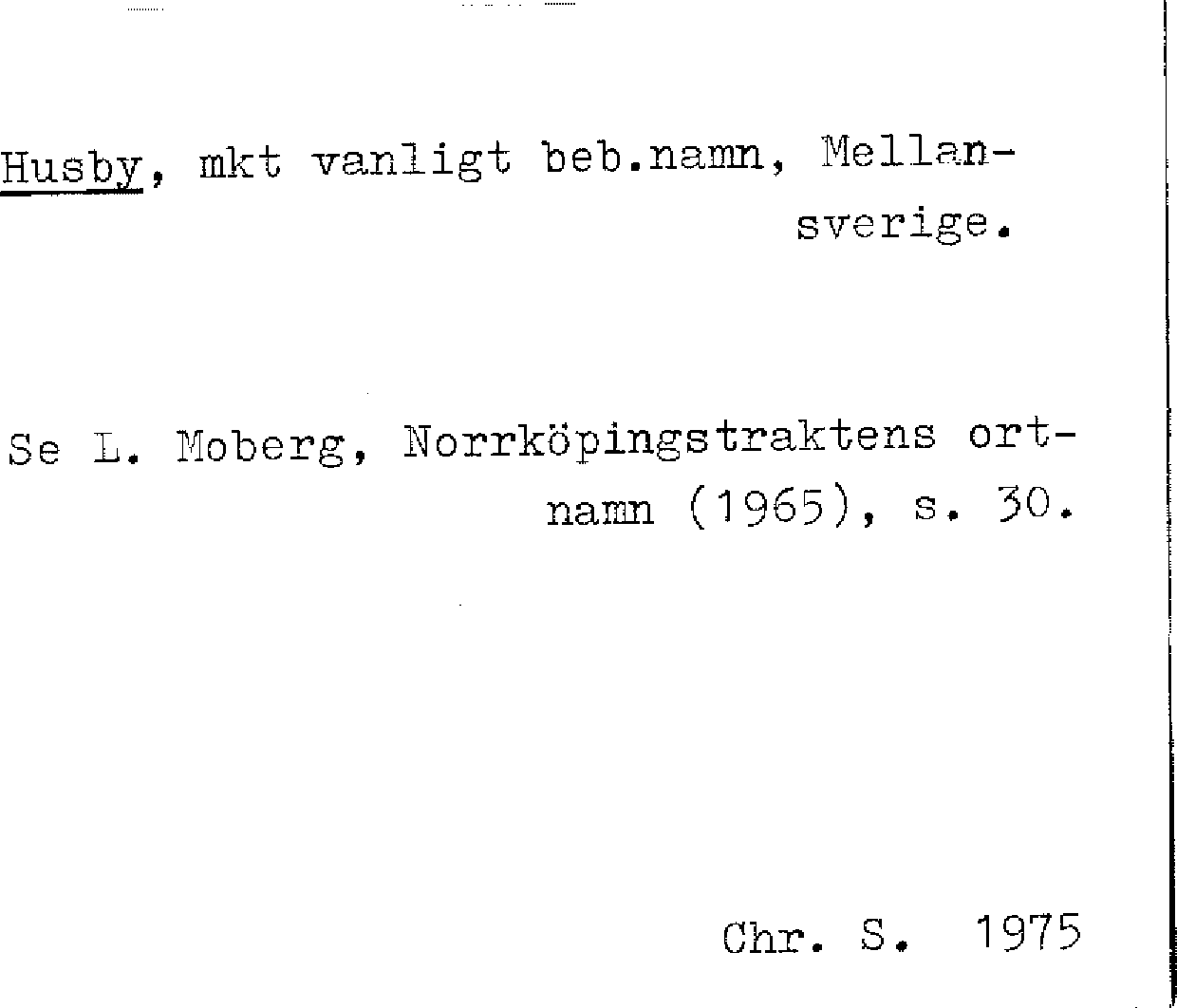 Husby, mkt vanligt beb.namn, Mellansverige.

Se L. Moberg, Norrköpingstraktens ortnamn (1965), s. 30.

Chr. S. 1975